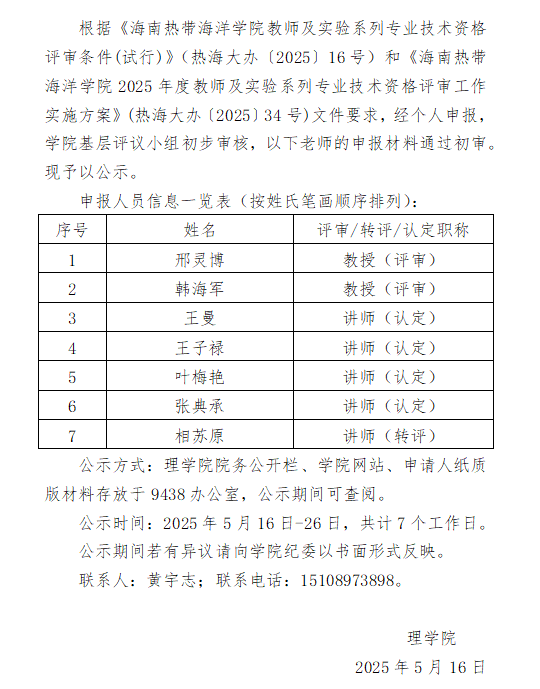 根据《海南热带海洋学院教师及实验系列专业技术资格评审条件(试行)》(热海大办〔2025〕16号）和《海南热带海洋学院2025年度教师及实验系列专业技术资格评审工作实施方案》(热海大办〔2025〕34号)文件要求，经个人申报，学院基层评议小组初步审核，以下老师的申报材料通过初审。现予以公示。

申报人员信息一览表（按姓氏笔画顺序排列）:

| 序号 | 姓名 | 评审/转评/认定职称 |
|---|---|---|
| 1 | 邢灵博 | 教授（评审） |
| 2 | 韩海军 | 教授（评审） |
| 3 | 王曼 | 讲师（认定） |
| 4 | 王子禄 | 讲师（认定） |
| 5 | 叶梅艳 | 讲师（认定） |
| 6 | 张典承 | 讲师（认定） |
| 7 | 相苏原 | 讲师（转评） |

公示方式：理学院院务公开栏、学院网站、申请人纸质版材料存放于9438办公室，公示期间可查阅。

公示时间：2025年5月16日-26日，共计7个工作日。

公示期间若有异议请向学院纪委以书面形式反映。

联系人：黄宇志；联系电话：15108973898。

理学院

2025年5月16日